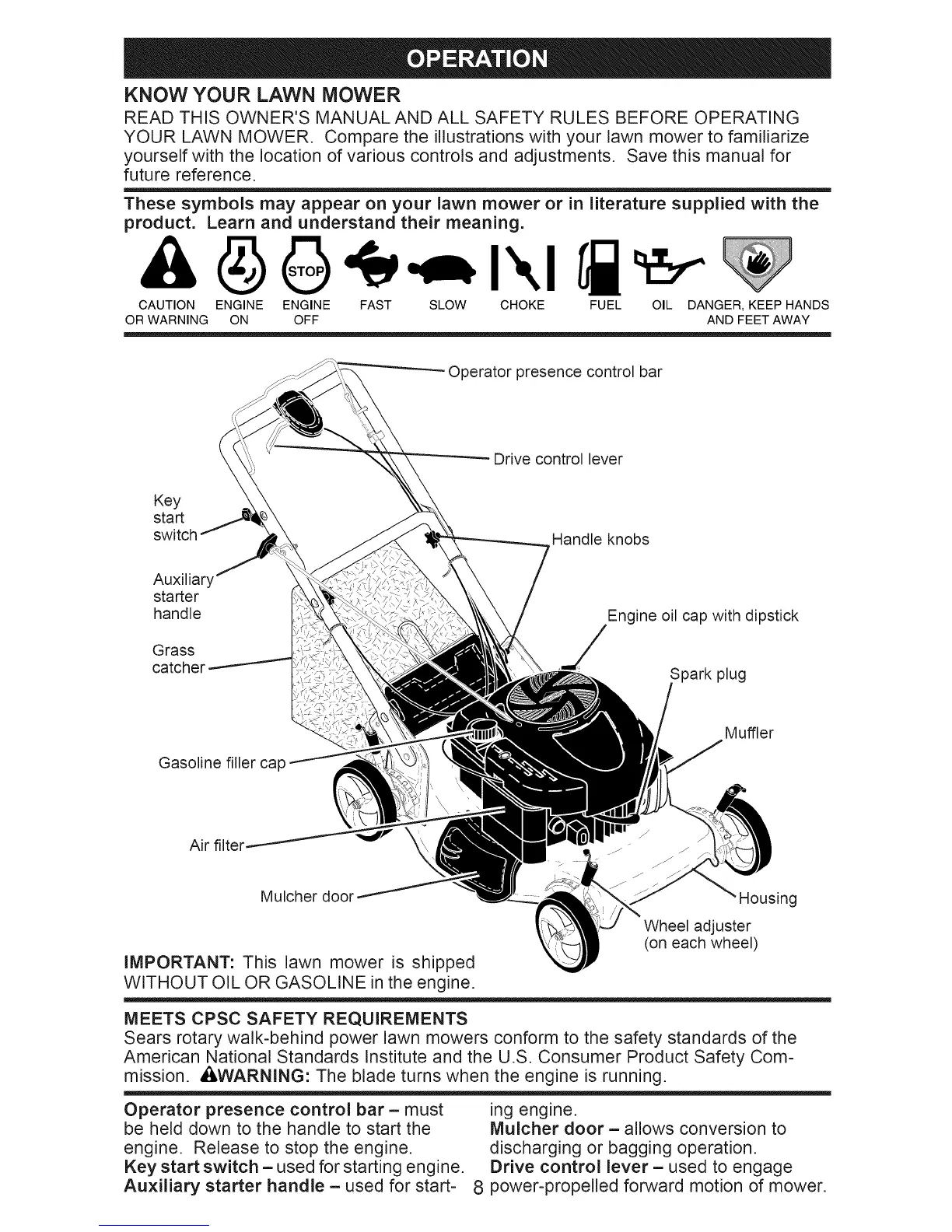 OPERATION

KNOW YOUR LAWN MOWER

READ THIS OWNER'S MANUAL AND ALL SAFETY RULES BEFORE OPERATING YOUR LAWN MOWER. Compare the illustrations with your lawn mower to familiarize yourself with the location of various controls and adjustments. Save this manual for future reference.

These symbols may appear on your lawn mower or in literature supplied with the product. Learn and understand their meaning.

STOP

CAUTION OR WARNING ENGINE ON ENGINE OFF FAST SLOW CHOKE FUEL OIL DANGER, KEEP HANDS AND FEET AWAY

Operator presence control bar

Drive control lever

Key start switch

Handle knobs

Auxiliary starter handle

Engine oil cap with dipstick

Grass catcher

Spark plug

Muffler

Gasoline filler cap

Air filter

Mulcher door

Housing

Wheel adjuster (on each wheel)

IMPORTANT: This lawn mower is shipped WITHOUT OIL OR GASOLINE in the engine.

MEETS CPSC SAFETY REQUIREMENTS

Sears rotary walk-behind power lawn mowers conform to the safety standards of the American National Standards Institute and the U.S. Consumer Product Safety Commission. WARNING: The blade turns when the engine is running.

Operator presence control bar – must be held down to the handle to start the engine. Release to stop the engine.

Key start switch – used for starting engine.

Auxiliary starter handle – used for starting engine.

Mulcher door – allows conversion to discharging or bagging operation.

Drive control lever – used to engage power-propelled forward motion of mower.

8